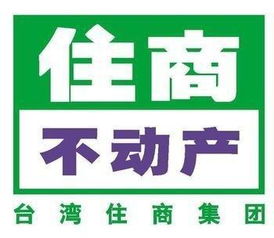 住商
不动产
台湾住商集团